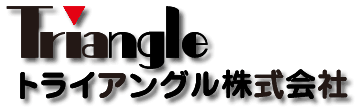 Triangle
トライアングル株式会社